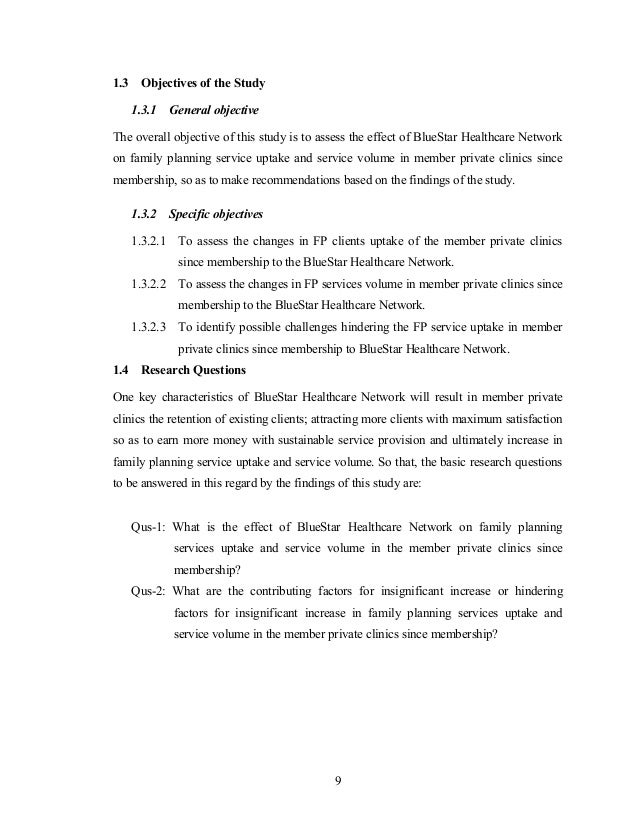 1.3 Objectives of the Study

1.3.1 General objective

The overall objective of this study is to assess the effect of BlueStar Healthcare Network on family planning service uptake and service volume in member private clinics since membership, so as to make recommendations based on the findings of the study.

1.3.2 Specific objectives

1.3.2.1 To assess the changes in FP clients uptake of the member private clinics since membership to the BlueStar Healthcare Network.

1.3.2.2 To assess the changes in FP services volume in member private clinics since membership to the BlueStar Healthcare Network.

1.3.2.3 To identify possible challenges hindering the FP service uptake in member private clinics since membership to BlueStar Healthcare Network.

1.4 Research Questions

One key characteristics of BlueStar Healthcare Network will result in member private clinics the retention of existing clients; attracting more clients with maximum satisfaction so as to earn more money with sustainable service provision and ultimately increase in family planning service uptake and service volume. So that, the basic research questions to be answered in this regard by the findings of this study are:

Qus-1: What is the effect of BlueStar Healthcare Network on family planning services uptake and service volume in the member private clinics since membership?

Qus-2: What are the contributing factors for insignificant increase or hindering factors for insignificant increase in family planning services uptake and service volume in the member private clinics since membership?

9